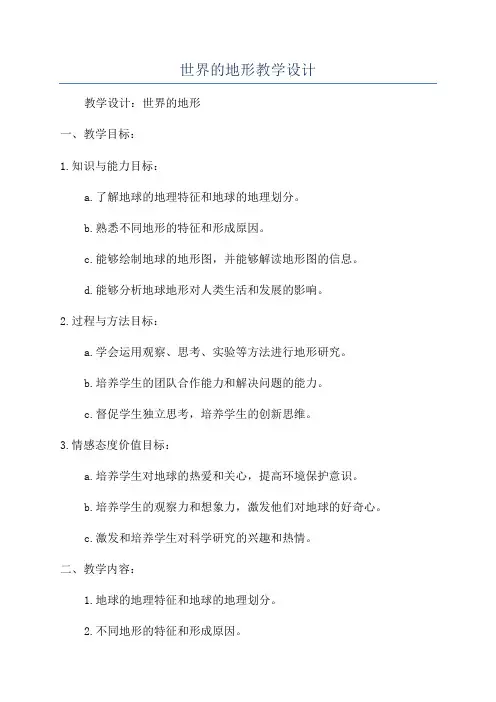 世界的地形教学设计

教学设计：世界的地形

一、教学目标：

1.知识与能力目标：

a.了解地球的地理特征和地球的地理划分。

b.熟悉不同地形的特征和形成原因。

c.能够绘制地球的地形图，并能够解读地形图的信息。

d.能够分析地球地形对人类生活和发展的影响。

2.过程与方法目标：

a.学会运用观察、思考、实验等方法进行地形研究。

b.培养学生的团队合作能力和解决问题的能力。

c.督促学生独立思考，培养学生的创新思维。

3.情感态度价值目标：

a.培养学生对地球的热爱和关心，提高环境保护意识。

b.培养学生的观察力和想象力，激发他们对地球的好奇心。

c.激发和培养学生对科学研究的兴趣和热情。

二、教学内容：

1.地球的地理特征和地球的地理划分。

2.不同地形的特征和形成原因。